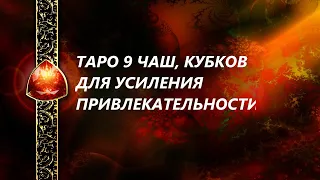 ТАРО 9 ЧАШ, КУБКОВ ДЛЯ УСИЛЕНИЯ ПРИВЛЕКАТЕЛЬНОСТИ